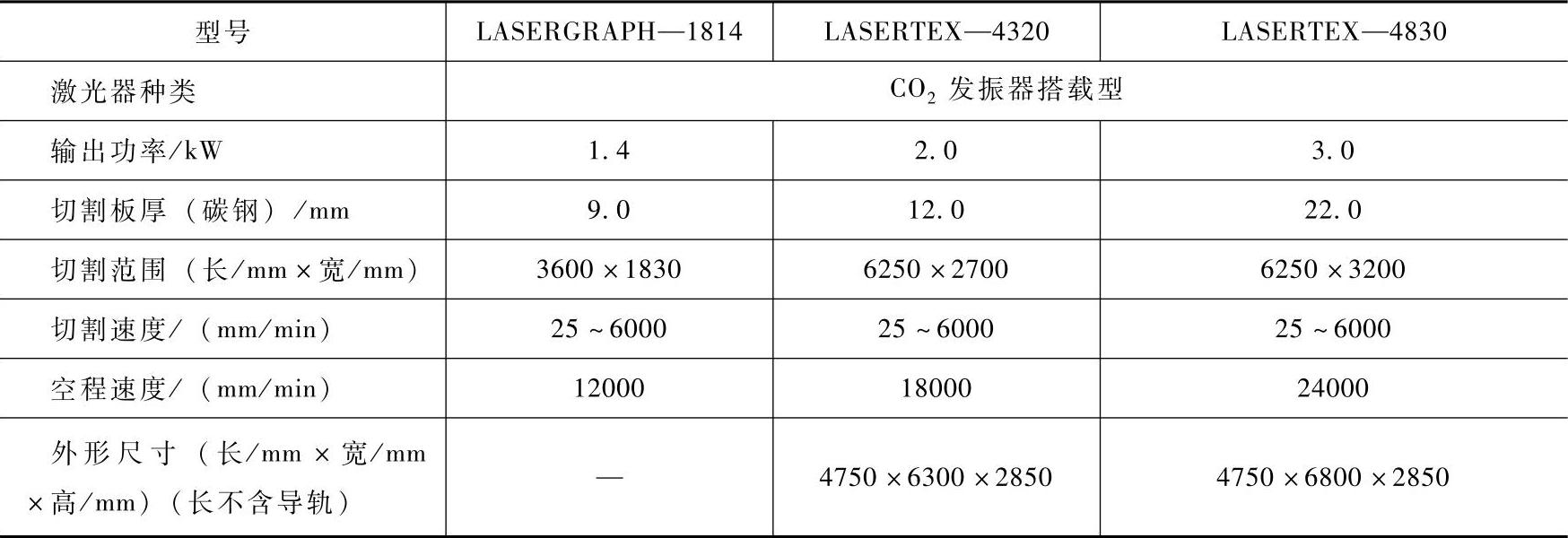 | 型号 | LASERGRAPH—1814 | LASERTEX—4320 | LASERTEX—4830 |
|---|---|---|---|
| 激光器种类 | $CO_2$ 发振器搭载型 | | |
| 输出功率/kW | 1.4 | 2.0 | 3.0 |
| 切割板厚（碳钢）/mm | 9.0 | 12.0 | 22.0 |
| 切割范围（长/mm×宽/mm） | 3600×1830 | 6250×2700 | 6250×3200 |
| 切割速度/（mm/min） | 25～6000 | 25～6000 | 25～6000 |
| 空程速度/（mm/min） | 12000 | 18000 | 24000 |
| 外形尺寸（长/mm×宽/mm×高/mm）（长不含导轨） | — | 4750×6300×2850 | 4750×6800×2850 |